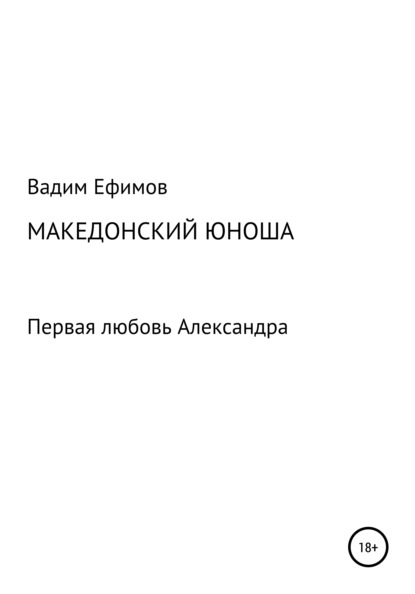 Вадим Ефимов

МАКЕДОНСКИЙ ЮНОША

Первая любовь Александра

18+